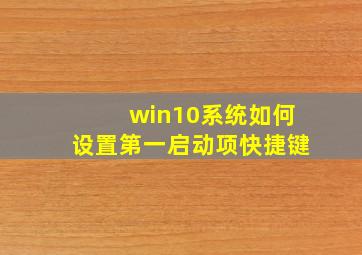 win10系统如何
设置第一启动项快捷键